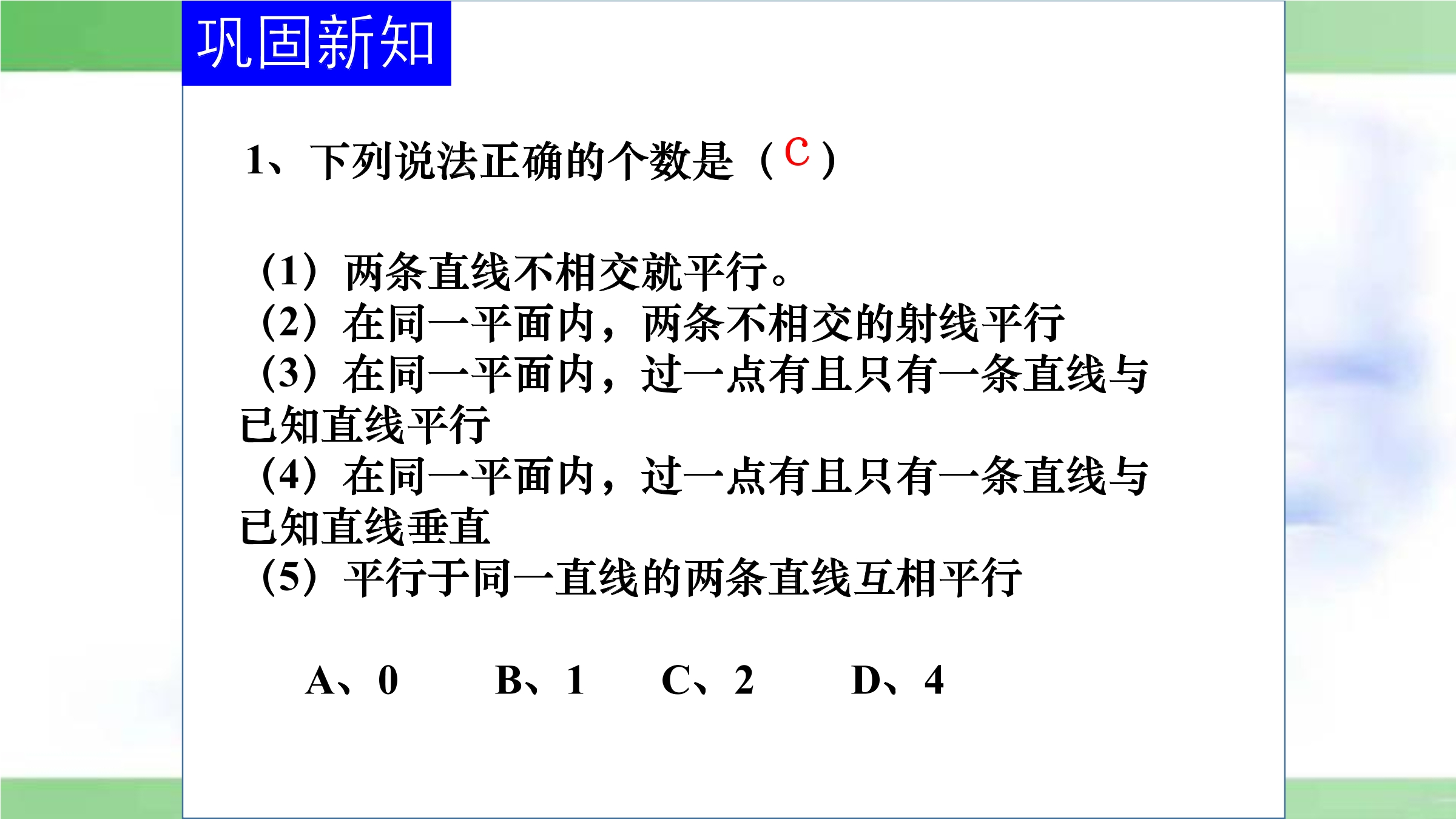 巩固新知

1、下列说法正确的个数是（C）

（1）两条直线不相交就平行。
（2）在同一平面内，两条不相交的射线平行
（3）在同一平面内，过一点有且只有一条直线与已知直线平行
（4）在同一平面内，过一点有且只有一条直线与已知直线垂直
（5）平行于同一直线的两条直线互相平行

A、0　B、1　C、2　D、4